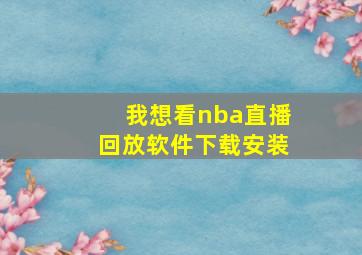 我想看nba直播回放软件下载安装